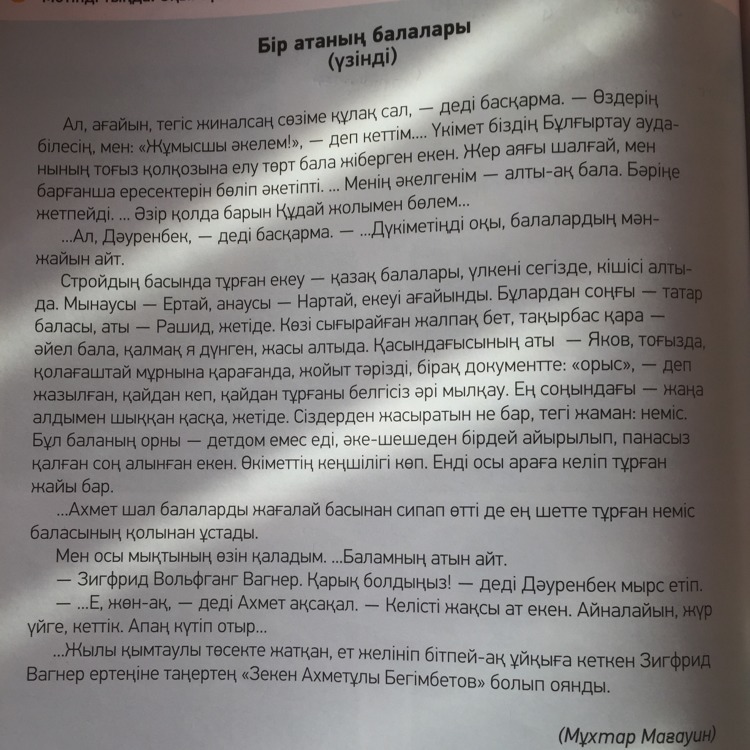 Бір атаның балалары
(үзінді)

Ал, ағайын, тегіс жиналсаң сөзіме құлақ сал, — деді басқарма. — Өздерің білесің, мен: «Жұмысшы әкелем!», — деп кеттім.... Үкімет біздің Бұлғыртау ауданының тоғыз қолқозына елу төрт бала жіберген екен. Жер аяғы шалғай, мен барғанша ересектерін бөліп әкетіпті. ... Менің әкелгенім — алты-ақ бала. Бәріңе жетпейді. ... Әзір қолда барын Құдай жолымен бөлем...

...Ал, Дәуренбек, — деді басқарма. — ...Дүкіметіңді оқы, балалардың мән-жайын айт.

Стройдың басында тұрған екеу — қазақ балалары, үлкені сегізде, кішісі алтыда. Мынаусы — Ертай, анаусы — Нартай, екеуі ағайынды. Бұлардан соңғы — татар баласы, аты — Рашид, жетіде. Көзі сығырайған жалпақ бет, тақырбас қара — әйел бала, қалмақ я дүнген, жасы алтыда. Қасындағысының аты — Яков, тоғызда, қолағаштай мұрнына қарағанда, жойыт тәрізді, бірақ документте: «орыс», — деп жазылған, қайдан кеп, қайдан тұрғаны белгісіз әрі мылқау. Ең соңындағы — жаңа алдымен шыққан қасқа, жетіде. Сіздерден жасыратын не бар, тегі жаман: неміс. Бұл баланың орны — детдом емес еді, әке-шешеден бірдей айырылып, панасыз қалған соң алынған екен. Өкіметтің кеңшілігі көп. Енді осы араға келіп тұрған жайы бар.

...Ахмет шал балаларды жағалай басынан сипап өтті де ең шетте тұрған неміс баласының қолынан ұстады.

Мен осы мықтының өзін қаладым. ...Баламның атын айт.

— Зигфрид Вольфганг Вагнер. Қарық болдыңыз! — деді Дәуренбек мырс етіп.

— ...Е, жөн-ақ, — деді Ахмет ақсақал. — Келісті жақсы ат екен. Айналайын, жүр үйге, кеттік. Апаң күтіп отыр...

...Жылы қымтаулы төсекте жатқан, ет желініп бітпей-ақ ұйқыға кеткен Зигфрид Вагнер ертеңіне таңертең «Зекен Ахметұлы Бегімбетов» болып оянды.

(Мұхтар Мағауин)